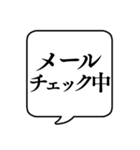 メール
チェック中